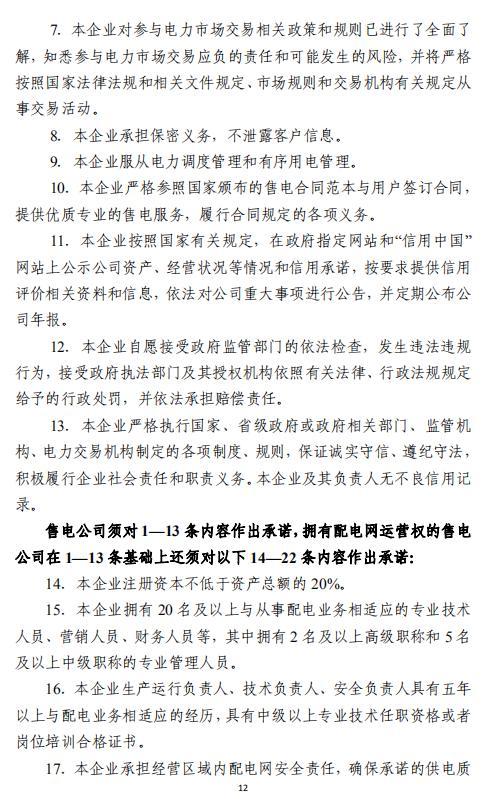 7. 本企业对参与电力市场交易相关政策和规则已进行了全面了解，知悉参与电力市场交易应负的责任和可能发生的风险，并将严格按照国家法律法规和相关文件规定、市场规则和交易机构有关规定从事交易活动。

8. 本企业承担保密义务，不泄露客户信息。

9. 本企业服从电力调度管理和有序用电管理。

10. 本企业严格参照国家颁布的售电合同范本与用户签订合同，提供优质专业的售电服务，履行合同规定的各项义务。

11. 本企业按照国家有关规定，在政府指定网站和“信用中国”网站上公示公司资产、经营状况等情况和信用承诺，按要求提供信用评价相关资料和信息，依法对公司重大事项进行公告，并定期公布公司年报。

12. 本企业自愿接受政府监管部门的依法检查，发生违法违规行为，接受政府执法部门及其授权机构依照有关法律、行政法规规定给予的行政处罚，并依法承担赔偿责任。

13. 本企业严格执行国家、省级政府或政府相关部门、监管机构、电力交易机构制定的各项制度、规则，保证诚实守信、遵纪守法，积极履行企业社会责任和职责义务。本企业及其负责人无不良信用记录。

售电公司须对 1—13 条内容作出承诺，拥有配电网运营权的售电公司在 1—13 条基础上还须对以下 14—22 条内容作出承诺：

14. 本企业注册资本不低于资产总额的 20%。

15. 本企业拥有 20 名及以上与从事配电业务相适应的专业技术人员、营销人员、财务人员等，其中拥有 2 名及以上高级职称和 5 名及以上中级职称的专业管理人员。

16. 本企业生产运行负责人、技术负责人、安全负责人具有五年以上与配电业务相适应的经历，具有中级以上专业技术任职资格或者岗位培训合格证书。

17. 本企业承担经营区域内配电网安全责任，确保承诺的供电质

12